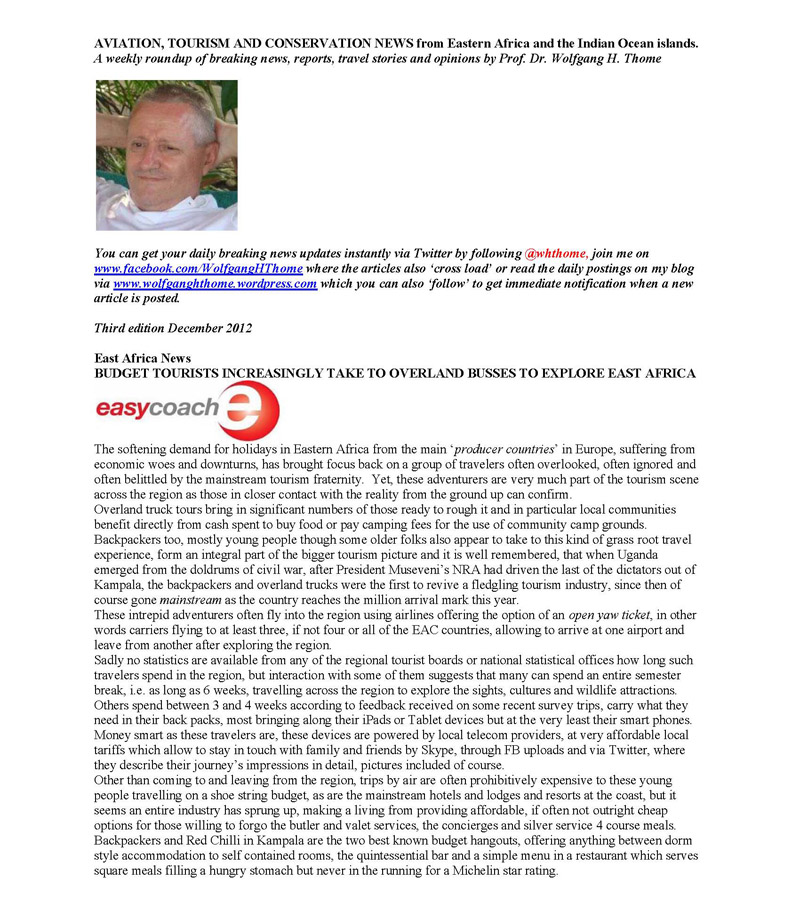 AVIATION, TOURISM AND CONSERVATION NEWS from Eastern Africa and the Indian Ocean islands.
A weekly roundup of breaking news, reports, travel stories and opinions by Prof. Dr. Wolfgang H. Thome

You can get your daily breaking news updates instantly via Twitter by following @whthome, join me on www.facebook.com/WolfgangHThome where the articles also 'cross load' or read the daily postings on my blog via www.wolfganghthome.wordpress.com which you can also 'follow' to get immediate notification when a new article is posted.

Third edition December 2012

East Africa News
BUDGET TOURISTS INCREASINGLY TAKE TO OVERLAND BUSSES TO EXPLORE EAST AFRICA

easycoach e

The softening demand for holidays in Eastern Africa from the main 'producer countries' in Europe, suffering from economic woes and downturns, has brought focus back on a group of travelers often overlooked, often ignored and often belittled by the mainstream tourism fraternity. Yet, these adventurers are very much part of the tourism scene across the region as those in closer contact with the reality from the ground up can confirm.
Overland truck tours bring in significant numbers of those ready to rough it and in particular local communities benefit directly from cash spent to buy food or pay camping fees for the use of community camp grounds. Backpackers too, mostly young people though some older folks also appear to take to this kind of grass root travel experience, form an integral part of the bigger tourism picture and it is well remembered, that when Uganda emerged from the doldrums of civil war, after President Museveni's NRA had driven the last of the dictators out of Kampala, the backpackers and overland trucks were the first to revive a fledgling tourism industry, since then of course gone mainstream as the country reaches the million arrival mark this year.
These intrepid adventurers often fly into the region using airlines offering the option of an open yaw ticket, in other words carriers flying to at least three, if not four or all of the EAC countries, allowing to arrive at one airport and leave from another after exploring the region.
Sadly no statistics are available from any of the regional tourist boards or national statistical offices how long such travelers spend in the region, but interaction with some of them suggests that many can spend an entire semester break, i.e. as long as 6 weeks, travelling across the region to explore the sights, cultures and wildlife attractions. Others spend between 3 and 4 weeks according to feedback received on some recent survey trips, carry what they need in their back packs, most bringing along their iPads or Tablet devices but at the very least their smart phones. Money smart as these travelers are, these devices are powered by local telecom providers, at very affordable local tariffs which allow to stay in touch with family and friends by Skype, through FB uploads and via Twitter, where they describe their journey's impressions in detail, pictures included of course.
Other than coming to and leaving from the region, trips by air are often prohibitively expensive to these young people travelling on a shoe string budget, as are the mainstream hotels and lodges and resorts at the coast, but it seems an entire industry has sprung up, making a living from providing affordable, if often not outright cheap options for those willing to forgo the butler and valet services, the concierges and silver service 4 course meals. Backpackers and Red Chilli in Kampala are the two best known budget hangouts, offering anything between dorm style accommodation to self contained rooms, the quintessential bar and a simple menu in a restaurant which serves square meals filling a hungry stomach but never in the running for a Michelin star rating.